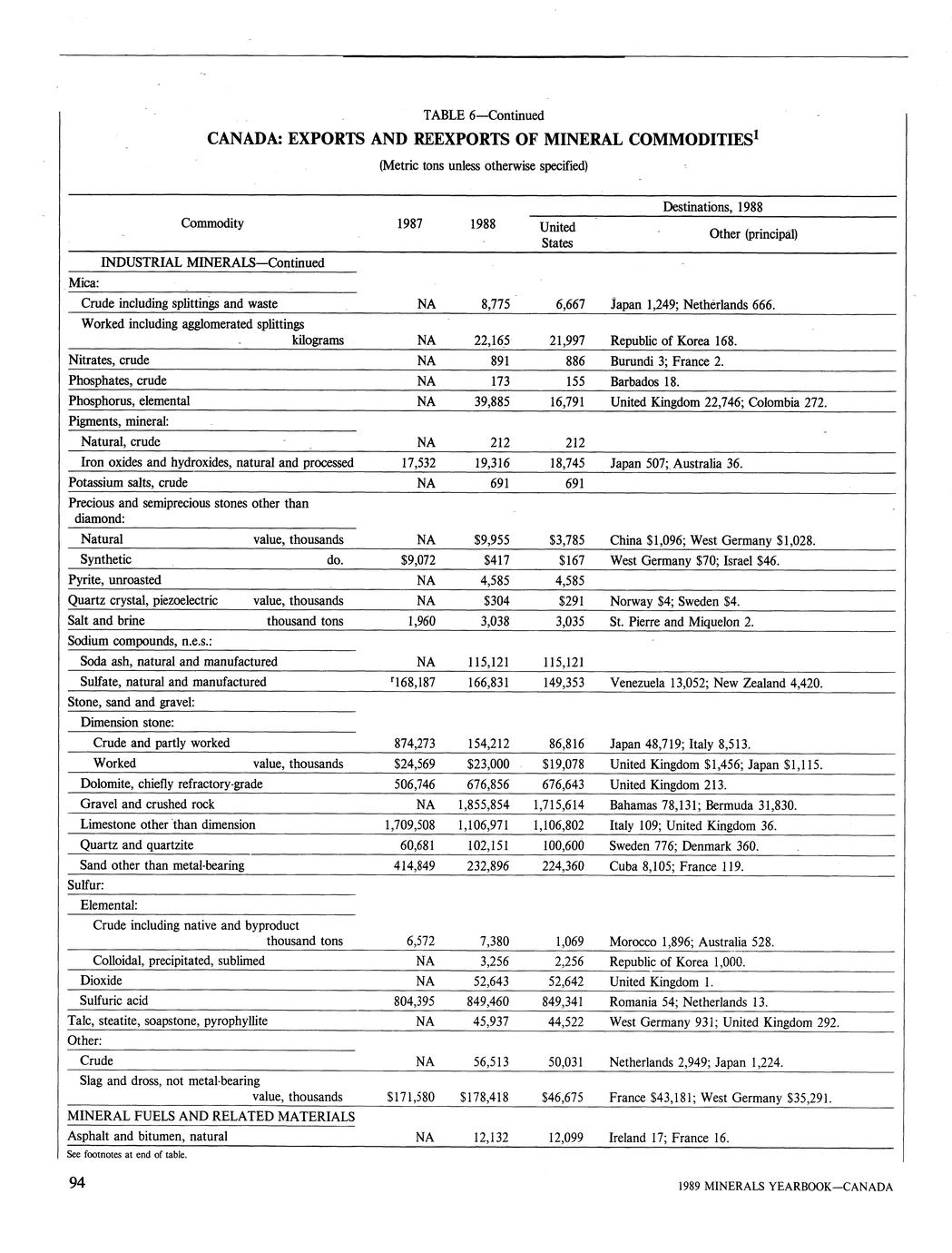 TABLE 6—Continued

CANADA: EXPORTS AND REEXPORTS OF MINERAL COMMODITIES$^1$

(Metric tons unless otherwise specified)

| Commodity | 1987 | 1988 | Destinations, 1988: United States | Destinations, 1988: Other (principal) |
|---|---|---|---|---|
| INDUSTRIAL MINERALS—Continued | | | | |
| Mica: | | | | |
| Crude including splittings and waste | NA | 8,775 | 6,667 | Japan 1,249; Netherlands 666. |
| Worked including agglomerated splittings kilograms | NA | 22,165 | 21,997 | Republic of Korea 168. |
| Nitrates, crude | NA | 891 | 886 | Burundi 3; France 2. |
| Phosphates, crude | NA | 173 | 155 | Barbados 18. |
| Phosphorus, elemental | NA | 39,885 | 16,791 | United Kingdom 22,746; Colombia 272. |
| Pigments, mineral: | | | | |
| Natural, crude | NA | 212 | 212 | |
| Iron oxides and hydroxides, natural and processed | 17,532 | 19,316 | 18,745 | Japan 507; Australia 36. |
| Potassium salts, crude | NA | 691 | 691 | |
| Precious and semiprecious stones other than diamond: | | | | |
| Natural value, thousands | NA | $9,955 | $3,785 | China $1,096; West Germany $1,028. |
| Synthetic do. | $9,072 | $417 | $167 | West Germany $70; Israel $46. |
| Pyrite, unroasted | NA | 4,585 | 4,585 | |
| Quartz crystal, piezoelectric value, thousands | NA | $304 | $291 | Norway $4; Sweden $4. |
| Salt and brine thousand tons | 1,960 | 3,038 | 3,035 | St. Pierre and Miquelon 2. |
| Sodium compounds, n.e.s.: | | | | |
| Soda ash, natural and manufactured | NA | 115,121 | 115,121 | |
| Sulfate, natural and manufactured | $^r$168,187 | 166,831 | 149,353 | Venezuela 13,052; New Zealand 4,420. |
| Stone, sand and gravel: | | | | |
| Dimension stone: | | | | |
| Crude and partly worked | 874,273 | 154,212 | 86,816 | Japan 48,719; Italy 8,513. |
| Worked value, thousands | $24,569 | $23,000 | $19,078 | United Kingdom $1,456; Japan $1,115. |
| Dolomite, chiefly refractory-grade | 506,746 | 676,856 | 676,643 | United Kingdom 213. |
| Gravel and crushed rock | NA | 1,855,854 | 1,715,614 | Bahamas 78,131; Bermuda 31,830. |
| Limestone other than dimension | 1,709,508 | 1,106,971 | 1,106,802 | Italy 109; United Kingdom 36. |
| Quartz and quartzite | 60,681 | 102,151 | 100,600 | Sweden 776; Denmark 360. |
| Sand other than metal-bearing | 414,849 | 232,896 | 224,360 | Cuba 8,105; France 119. |
| Sulfur: | | | | |
| Elemental: | | | | |
| Crude including native and byproduct thousand tons | 6,572 | 7,380 | 1,069 | Morocco 1,896; Australia 528. |
| Colloidal, precipitated, sublimed | NA | 3,256 | 2,256 | Republic of Korea 1,000. |
| Dioxide | NA | 52,643 | 52,642 | United Kingdom 1. |
| Sulfuric acid | 804,395 | 849,460 | 849,341 | Romania 54; Netherlands 13. |
| Talc, steatite, soapstone, pyrophyllite | NA | 45,937 | 44,522 | West Germany 931; United Kingdom 292. |
| Other: | | | | |
| Crude | NA | 56,513 | 50,031 | Netherlands 2,949; Japan 1,224. |
| Slag and dross, not metal-bearing value, thousands | $171,580 | $178,418 | $46,675 | France $43,181; West Germany $35,291. |
| MINERAL FUELS AND RELATED MATERIALS | | | | |
| Asphalt and bitumen, natural | NA | 12,132 | 12,099 | Ireland 17; France 16. |

See footnotes at end of table.

94

1989 MINERALS YEARBOOK—CANADA